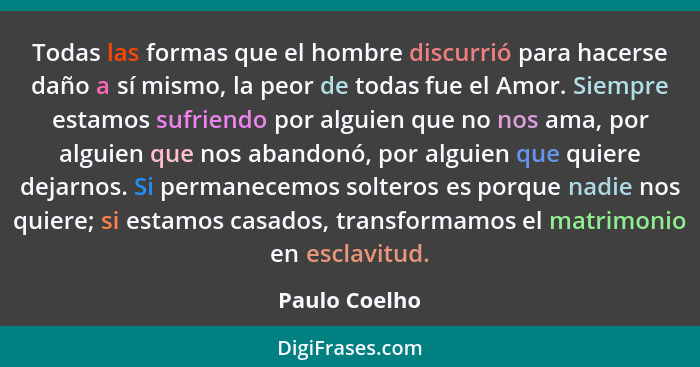 Todas las formas que el hombre discurrió para hacerse daño a sí mismo, la peor de todas fue el Amor. Siempre estamos sufriendo por alguien que no nos ama, por alguien que nos abandonó, por alguien que quiere dejarnos. Si permanecemos solteros es porque nadie nos quiere; si estamos casados, transformamos el matrimonio en esclavitud.

Paulo Coelho

DigiFrases.com